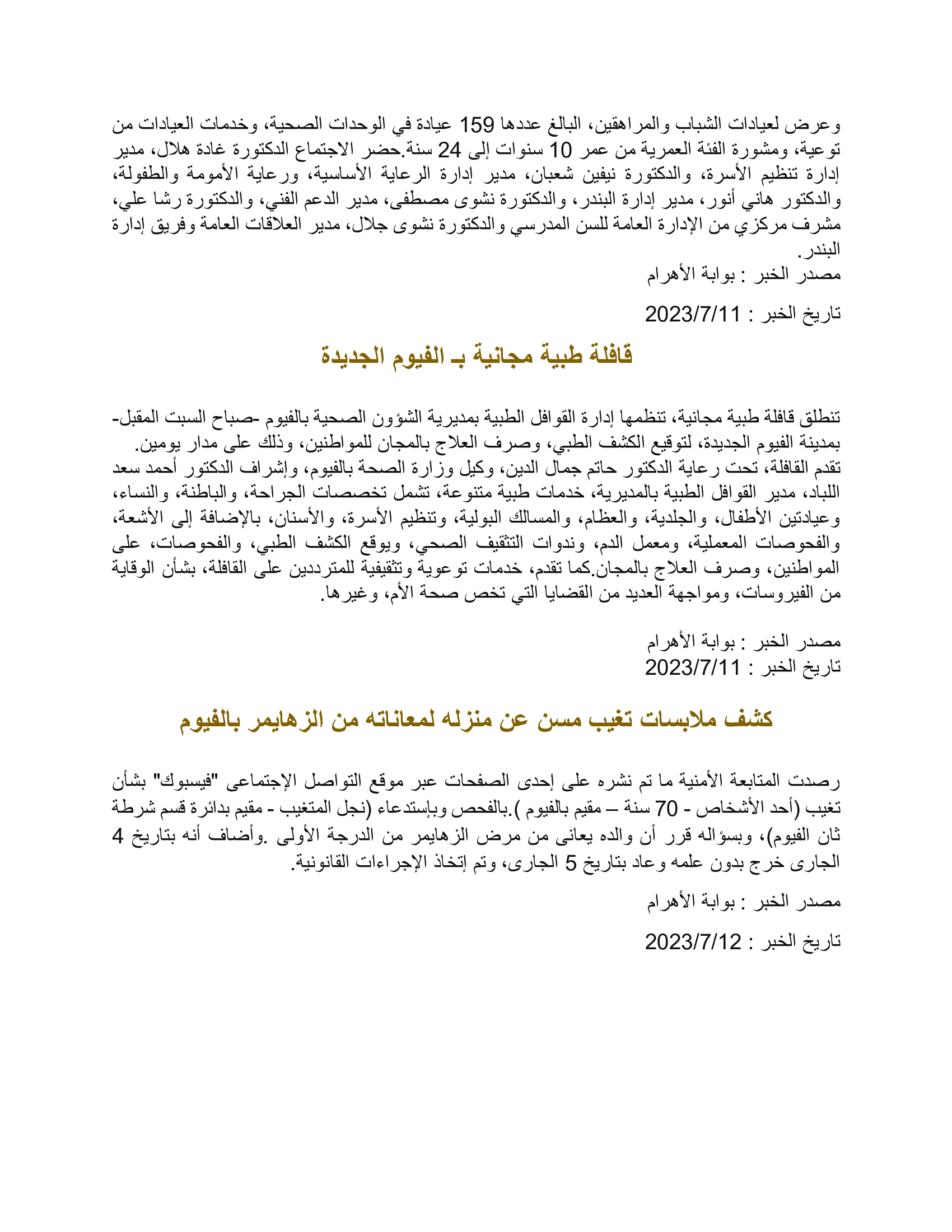 وعرض لعيادات الشباب والمراهقين، البالغ عددها 159 عيادة في الوحدات الصحية، وخدمات العيادات من توعية، ومشورة الفئة العمرية من عمر 10 سنوات إلى 24 سنة.حضر الاجتماع الدكتورة غادة هلال، مدير إدارة تنظيم الأسرة، والدكتورة نيفين شعبان، مدير إدارة الرعاية الأساسية، ورعاية الأمومة والطفولة، والدكتور هاني أنور، مدير إدارة البندر، والدكتورة نشوى مصطفى، مدير الدعم الفني، والدكتورة رشا علي، مشرف مركزي من الإدارة العامة للسن المدرسي والدكتورة نشوى جلال، مدير العلاقات العامة وفريق إدارة البندر.
مصدر الخبر : بوابة الأهرام

تاريخ الخبر : 2023/7/11

قافلة طبية مجانية بـ الفيوم الجديدة

تنطلق قافلة طبية مجانية، تنظمها إدارة القوافل الطبية بمديرية الشؤون الصحية بالفيوم -صباح السبت المقبل- بمدينة الفيوم الجديدة، لتوقيع الكشف الطبي، وصرف العلاج بالمجان للمواطنين، وذلك على مدار يومين.
تقدم القافلة، تحت رعاية الدكتور حاتم جمال الدين، وكيل وزارة الصحة بالفيوم، وإشراف الدكتور أحمد سعد اللباد، مدير القوافل الطبية بالمديرية، خدمات طبية متنوعة، تشمل تخصصات الجراحة، والباطنة، والنساء، وعيادتين الأطفال، والجلدية، والعظام، والمسالك البولية، وتنظيم الأسرة، والأسنان، بالإضافة إلى الأشعة، والفحوصات المعملية، ومعمل الدم، وندوات التثقيف الصحي، ويوقع الكشف الطبي، والفحوصات، على المواطنين، وصرف العلاج بالمجان.كما تقدم، خدمات توعوية وتثقيفية للمترددين على القافلة، بشأن الوقاية من الفيروسات، ومواجهة العديد من القضايا التي تخص صحة الأم، وغيرها.

مصدر الخبر : بوابة الأهرام
تاريخ الخبر : 2023/7/11

كشف ملابسات تغيب مسن عن منزله لمعاناته من الزهايمر بالفيوم

رصدت المتابعة الأمنية ما تم نشره على إحدى الصفحات عبر موقع التواصل الإجتماعى "فيسبوك" بشأن تغيب (أحد الأشخاص - 70 سنة – مقيم بالفيوم ).بالفحص وبإستدعاء (نجل المتغيب - مقيم بدائرة قسم شرطة ثان الفيوم)، وبسؤاله قرر أن والده يعانى من مرض الزهايمر من الدرجة الأولى .وأضاف أنه بتاريخ 4 الجارى خرج بدون علمه وعاد بتاريخ 5 الجارى، وتم إتخاذ الإجراءات القانونية.

مصدر الخبر : بوابة الأهرام

تاريخ الخبر : 2023/7/12